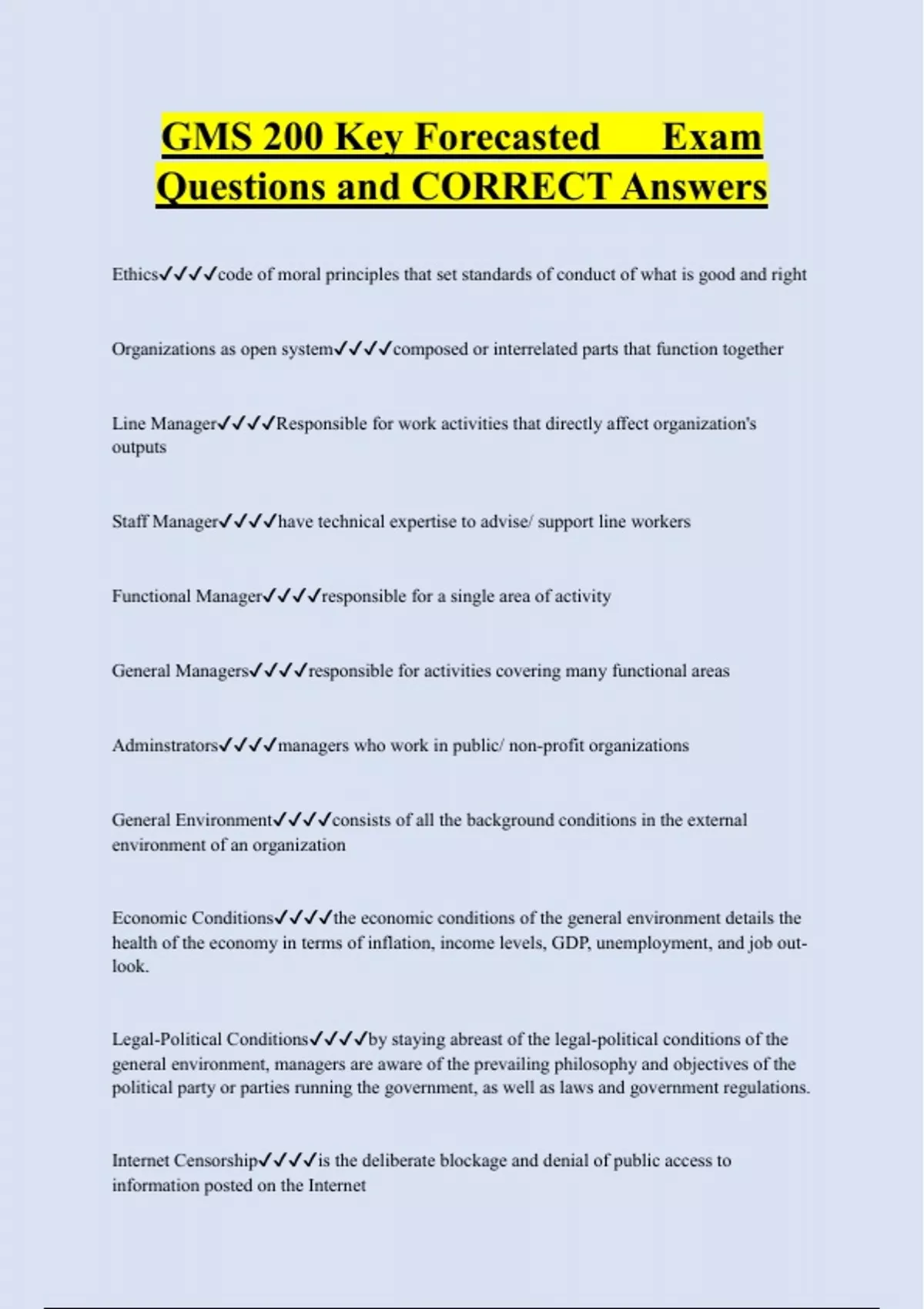 GMS 200 Key Forecasted Exam Questions and CORRECT Answers

Ethics✓✓✓✓code of moral principles that set standards of conduct of what is good and right

Organizations as open system✓✓✓✓composed or interrelated parts that function together

Line Manager✓✓✓✓Responsible for work activities that directly affect organization's outputs

Staff Manager✓✓✓✓have technical expertise to advise/ support line workers

Functional Manager✓✓✓✓responsible for a single area of activity

General Managers✓✓✓✓responsible for activities covering many functional areas

Adminstrators✓✓✓✓managers who work in public/ non-profit organizations

General Environment✓✓✓✓consists of all the background conditions in the external environment of an organization

Economic Conditions✓✓✓✓the economic conditions of the general environment details the health of the economy in terms of inflation, income levels, GDP, unemployment, and job outlook.

Legal-Political Conditions✓✓✓✓by staying abreast of the legal-political conditions of the general environment, managers are aware of the prevailing philosophy and objectives of the political party or parties running the government, as well as laws and government regulations.

Internet Censorship✓✓✓✓is the deliberate blockage and denial of public access to information posted on the Internet